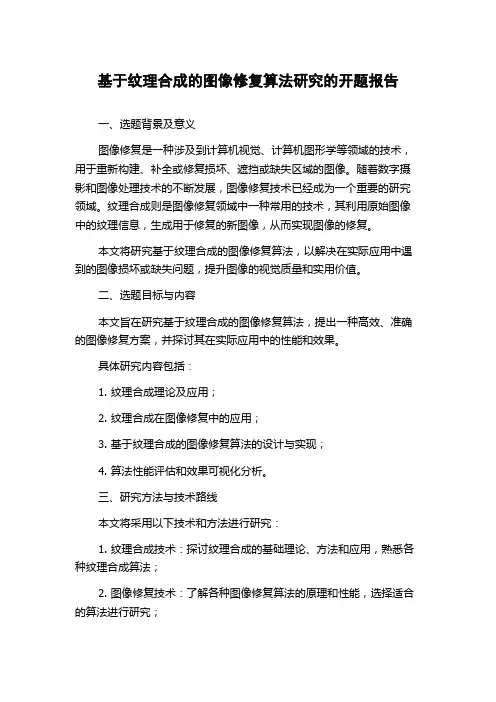 基于纹理合成的图像修复算法研究的开题报告

一、选题背景及意义

图像修复是一种涉及到计算机视觉、计算机图形学等领域的技术，用于重新构建、补全或修复损坏、遮挡或缺失区域的图像。随着数字摄影和图像处理技术的不断发展，图像修复技术已经成为一个重要的研究领域。纹理合成则是图像修复领域中一种常用的技术，其利用原始图像中的纹理信息，生成用于修复的新图像，从而实现图像的修复。

本文将研究基于纹理合成的图像修复算法，以解决在实际应用中遇到的图像损坏或缺失问题，提升图像的视觉质量和实用价值。

二、选题目标与内容

本文旨在研究基于纹理合成的图像修复算法，提出一种高效、准确的图像修复方案，并探讨其在实际应用中的性能和效果。

具体研究内容包括：

1. 纹理合成理论及应用；

2. 纹理合成在图像修复中的应用；

3. 基于纹理合成的图像修复算法的设计与实现；

4. 算法性能评估和效果可视化分析。

三、研究方法与技术路线

本文将采用以下技术和方法进行研究：

1. 纹理合成技术：探讨纹理合成的基础理论、方法和应用，熟悉各种纹理合成算法；

2. 图像修复技术：了解各种图像修复算法的原理和性能，选择适合的算法进行研究；